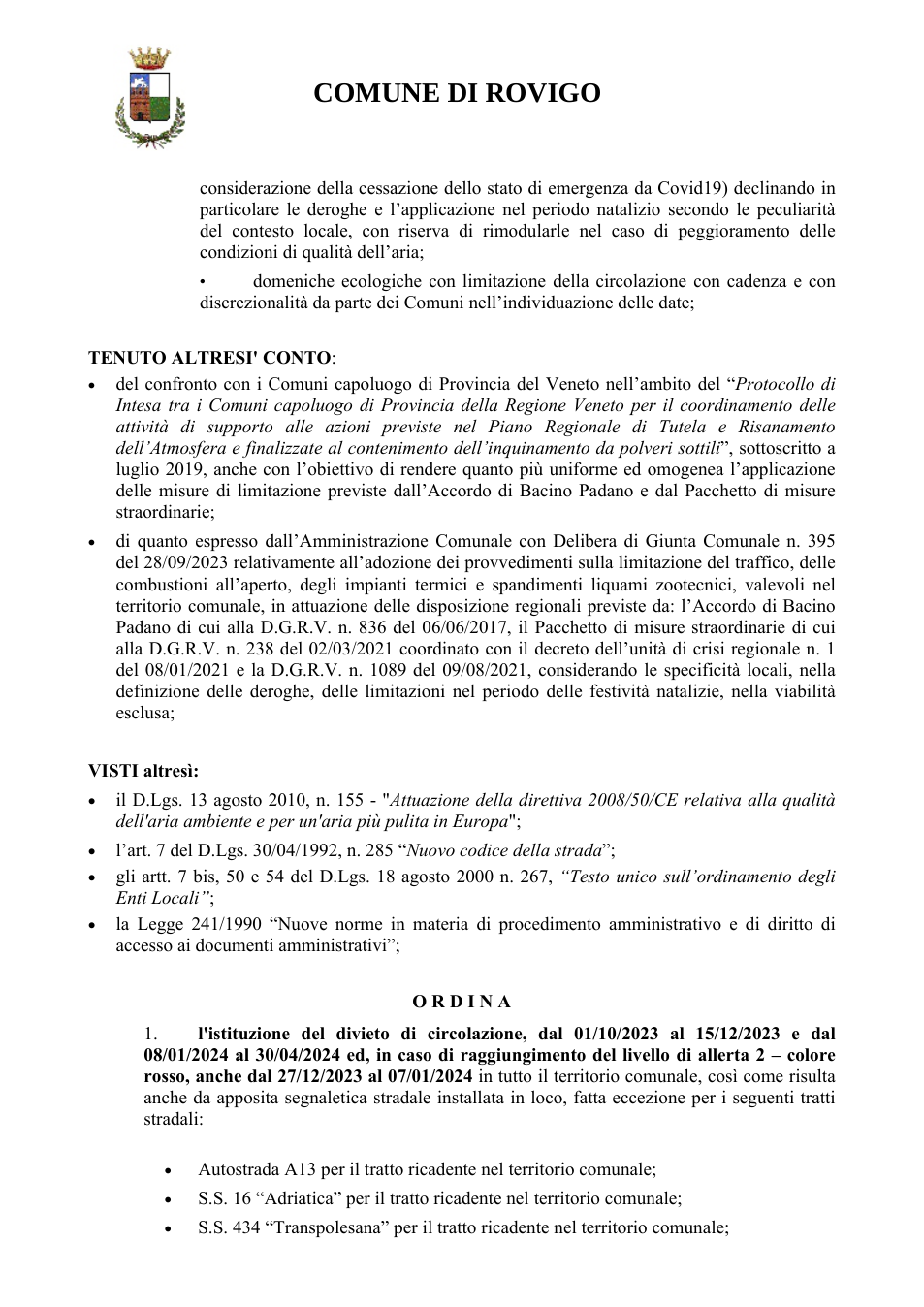 COMUNE DI ROVIGO

considerazione della cessazione dello stato di emergenza da Covid19) declinando in particolare le deroghe e l'applicazione nel periodo natalizio secondo le peculiarità del contesto locale, con riserva di rimodularle nel caso di peggioramento delle condizioni di qualità dell'aria;

• domeniche ecologiche con limitazione della circolazione con cadenza e con discrezionalità da parte dei Comuni nell'individuazione delle date;

TENUTO ALTRESI' CONTO:

• del confronto con i Comuni capoluogo di Provincia del Veneto nell'ambito del "Protocollo di Intesa tra i Comuni capoluogo di Provincia della Regione Veneto per il coordinamento delle attività di supporto alle azioni previste nel Piano Regionale di Tutela e Risanamento dell'Atmosfera e finalizzate al contenimento dell'inquinamento da polveri sottili", sottoscritto a luglio 2019, anche con l'obiettivo di rendere quanto più uniforme ed omogenea l'applicazione delle misure di limitazione previste dall'Accordo di Bacino Padano e dal Pacchetto di misure straordinarie;

• di quanto espresso dall'Amministrazione Comunale con Delibera di Giunta Comunale n. 395 del 28/09/2023 relativamente all'adozione dei provvedimenti sulla limitazione del traffico, delle combustioni all'aperto, degli impianti termici e spandimenti liquami zootecnici, valevoli nel territorio comunale, in attuazione delle disposizione regionali previste da: l'Accordo di Bacino Padano di cui alla D.G.R.V. n. 836 del 06/06/2017, il Pacchetto di misure straordinarie di cui alla D.G.R.V. n. 238 del 02/03/2021 coordinato con il decreto dell'unità di crisi regionale n. 1 del 08/01/2021 e la D.G.R.V. n. 1089 del 09/08/2021, considerando le specificità locali, nella definizione delle deroghe, delle limitazioni nel periodo delle festività natalizie, nella viabilità esclusa;

VISTI altresì:

• il D.Lgs. 13 agosto 2010, n. 155 - "Attuazione della direttiva 2008/50/CE relativa alla qualità dell'aria ambiente e per un'aria più pulita in Europa";

• l'art. 7 del D.Lgs. 30/04/1992, n. 285 "Nuovo codice della strada";

• gli artt. 7 bis, 50 e 54 del D.Lgs. 18 agosto 2000 n. 267, "Testo unico sull'ordinamento degli Enti Locali";

• la Legge 241/1990 "Nuove norme in materia di procedimento amministrativo e di diritto di accesso ai documenti amministrativi";

O R D I N A

1. l'istituzione del divieto di circolazione, dal 01/10/2023 al 15/12/2023 e dal 08/01/2024 al 30/04/2024 ed, in caso di raggiungimento del livello di allerta 2 – colore rosso, anche dal 27/12/2023 al 07/01/2024 in tutto il territorio comunale, così come risulta anche da apposita segnaletica stradale installata in loco, fatta eccezione per i seguenti tratti stradali:

• Autostrada A13 per il tratto ricadente nel territorio comunale;

• S.S. 16 "Adriatica" per il tratto ricadente nel territorio comunale;

• S.S. 434 "Transpolesana" per il tratto ricadente nel territorio comunale;